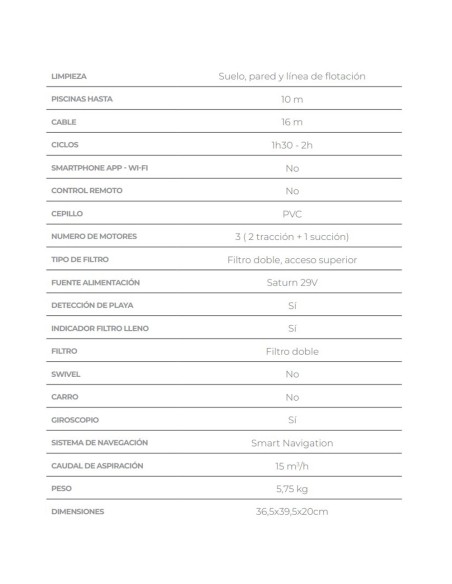 | | |
|---|---|
| LIMPIEZA | Suelo, pared y línea de flotación |
| PISCINAS HASTA | 10 m |
| CABLE | 16 m |
| CICLOS | 1h30 - 2h |
| SMARTPHONE APP - WI-FI | No |
| CONTROL REMOTO | No |
| CEPILLO | PVC |
| NUMERO DE MOTORES | 3 ( 2 tracción + 1 succión) |
| TIPO DE FILTRO | Filtro doble, acceso superior |
| FUENTE ALIMENTACIÓN | Saturn 29V |
| DETECCIÓN DE PLAYA | Sí |
| INDICADOR FILTRO LLENO | Sí |
| FILTRO | Filtro doble |
| SWIVEL | No |
| CARRO | No |
| GIROSCOPIO | Sí |
| SISTEMA DE NAVEGACIÓN | Smart Navigation |
| CAUDAL DE ASPIRACIÓN | 15 $m^3/h$ |
| PESO | 5,75 kg |
| DIMENSIONES | 36,5x39,5x20cm |